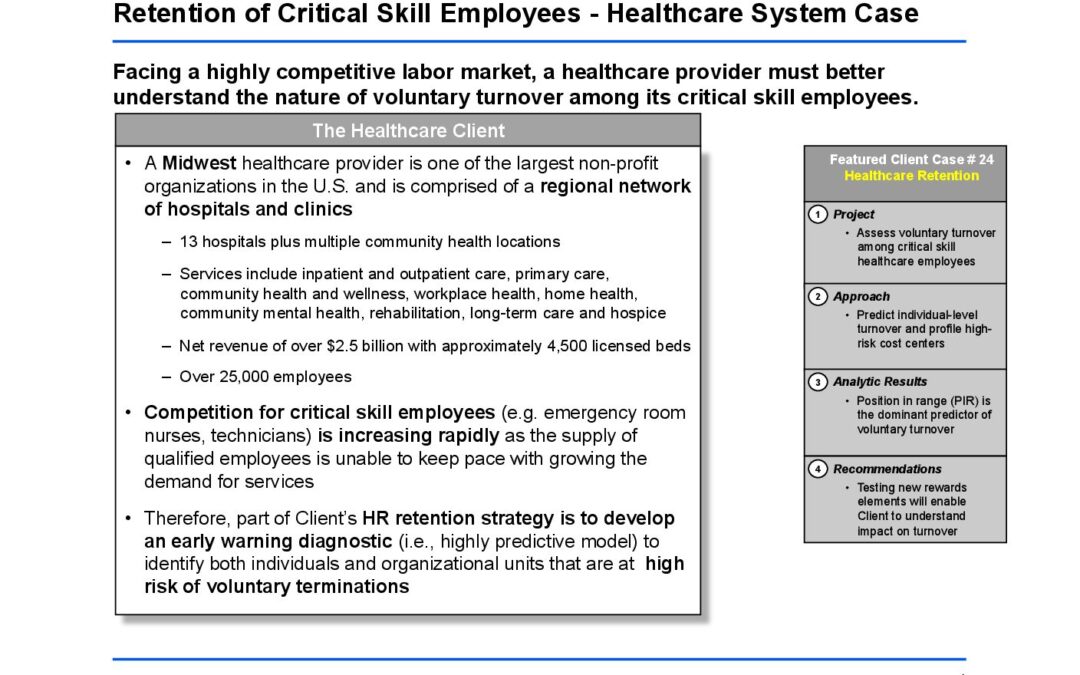 Retention of Critical Skill Employees - Healthcare System Case

Facing a highly competitive labor market, a healthcare provider must better understand the nature of voluntary turnover among its critical skill employees.

The Healthcare Client

• A Midwest healthcare provider is one of the largest non-profit organizations in the U.S. and is comprised of a regional network of hospitals and clinics

– 13 hospitals plus multiple community health locations

– Services include inpatient and outpatient care, primary care, community health and wellness, workplace health, home health, community mental health, rehabilitation, long-term care and hospice

– Net revenue of over $2.5 billion with approximately 4,500 licensed beds

– Over 25,000 employees

• Competition for critical skill employees (e.g. emergency room nurses, technicians) is increasing rapidly as the supply of qualified employees is unable to keep pace with growing the demand for services

• Therefore, part of Client's HR retention strategy is to develop an early warning diagnostic (i.e., highly predictive model) to identify both individuals and organizational units that are at high risk of voluntary terminations

Featured Client Case # 24
Healthcare Retention

1 Project
• Assess voluntary turnover among critical skill healthcare employees

2 Approach
• Predict individual-level turnover and profile high-risk cost centers

3 Analytic Results
• Position in range (PIR) is the dominant predictor of voluntary turnover

4 Recommendations
• Testing new rewards elements will enable Client to understand impact on turnover